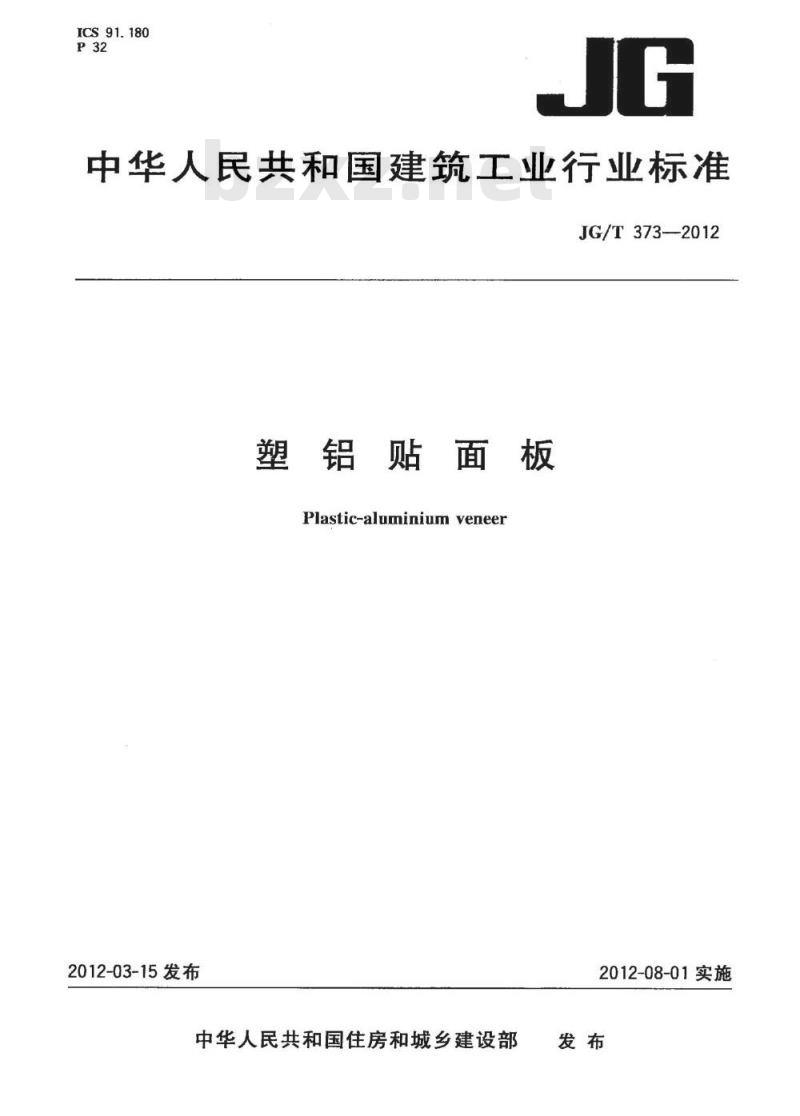 ICS 91.180
P 32

JG

中华人民共和国建筑工业行业标准

bzxz.net

JG/T 373—2012

塑铝贴面板

Plastic-aluminium veneer

2012-03-15 发布

2012-08-01 实施

中华人民共和国住房和城乡建设部 发布